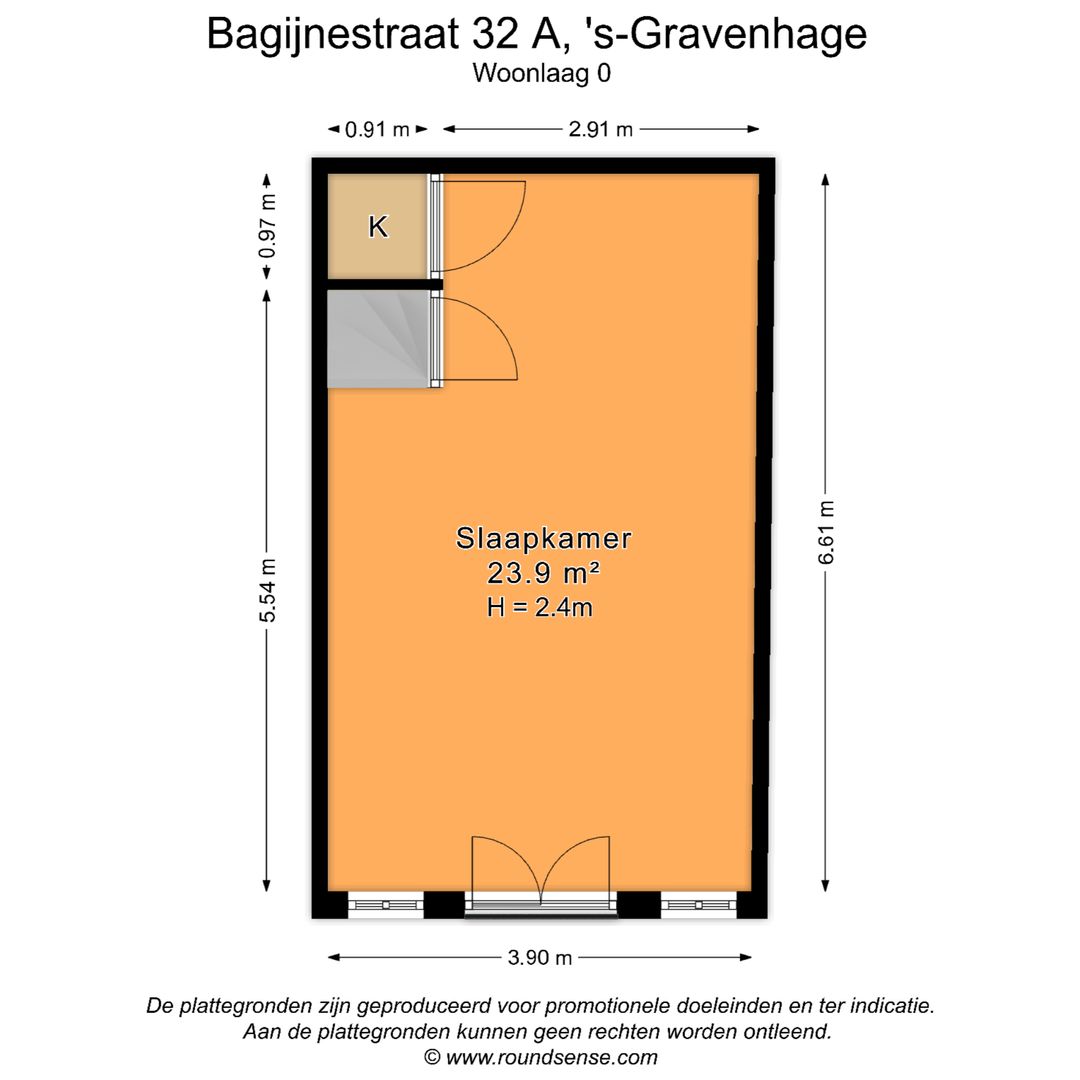 Bagijnestraat 32 A, 's-Gravenhage
Woonlaag 0

0.91 m
2.91 m
0.97 m
K
5.54 m
6.61 m
Slaapkamer
23.9 m²
H = 2.4m
3.90 m

De plattegronden zijn geproduceerd voor promotionele doeleinden en ter indicatie.
Aan de plattegronden kunnen geen rechten worden ontleend.
© www.roundsense.com